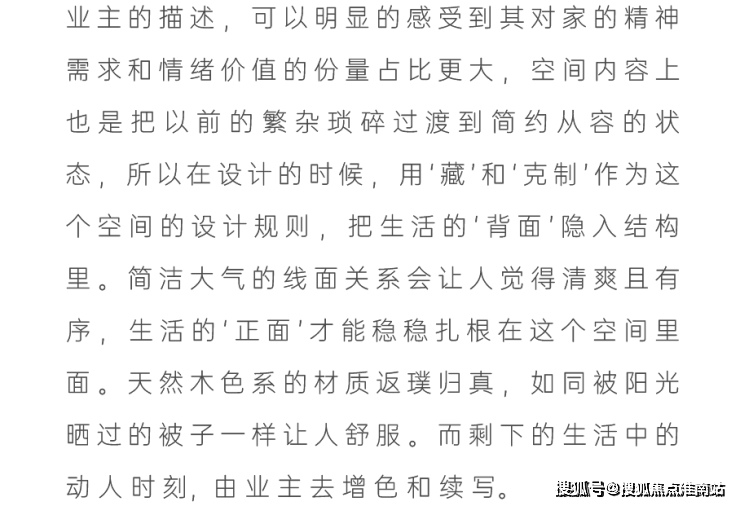 业主的描述，可以明显的感受到其对家的精神需求和情绪价值的份量占比更大，空间内容上也是把以前的繁杂琐碎过渡到简约从容的状态，所以在设计的时候，用'藏'和'克制'作为这个空间的设计规则，把生活的'背面'隐入结构里。简洁大气的线面关系会让人觉得清爽且有序，生活的'正面'才能稳稳扎根在这个空间里面。天然木色系的材质返璞归真，如同被阳光晒过的被子一样让人舒服。而剩下的生活中的动人时刻，由业主去增色和续写。

搜狐号@搜狐焦点淮南站